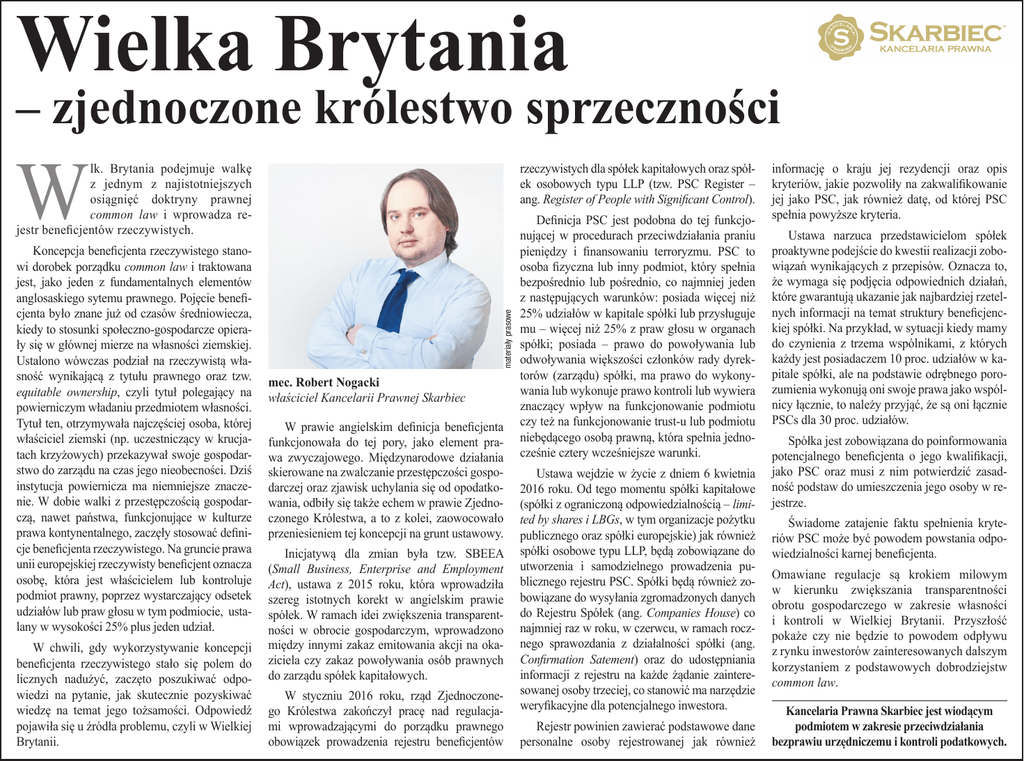 Wielka Brytania
– zjednoczone królestwo sprzeczności

SKARBIEC
KANCELARIA PRAWNA

Wlk. Brytania podejmuje walkę z jednym z najistotniejszych osiągnięć doktryny prawnej common law i wprowadza rejestr beneficjentów rzeczywistych.

Koncepcja beneficjenta rzeczywistego stanowi dorobek porządku common law i traktowana jest, jako jeden z fundamentalnych elementów anglosaskiego sytemu prawnego. Pojęcie beneficjenta było znane już od czasów średniowiecza, kiedy to stosunki społeczno-gospodarcze opierały się w głównej mierze na własności ziemskiej. Ustalono wówczas podział na rzeczywistą własność wynikającą z tytułu prawnego oraz tzw. equitable ownership, czyli tytuł polegający na powierniczym władaniu przedmiotem własności. Tytuł ten, otrzymywała najczęściej osoba, której właściciel ziemski (np. uczestniczący w krucjatach krzyżowych) przekazywał swoje gospodarstwo do zarządu na czas jego nieobecności. Dziś instytucja powiernicza ma niemniejsze znaczenie. W dobie walki z przestępczością gospodarczą, nawet państwa, funkcjonujące w kulturze prawa kontynentalnego, zaczęły stosować definicje beneficjenta rzeczywistego. Na gruncie prawa unii europejskiej rzeczywisty beneficjent oznacza osobę, która jest właścicielem lub kontroluje podmiot prawny, poprzez wystarczający odsetek udziałów lub praw głosu w tym podmiocie, ustalany w wysokości 25% plus jeden udział.

W chwili, gdy wykorzystywanie koncepcji beneficjenta rzeczywistego stało się polem do licznych nadużyć, zaczęto poszukiwać odpowiedzi na pytanie, jak skutecznie pozyskiwać wiedzę na temat jego tożsamości. Odpowiedź pojawiła się u źródła problemu, czyli w Wielkiej Brytanii.

materiały prasowe

mec. Robert Nogacki
właściciel Kancelarii Prawnej Skarbiec

W prawie angielskim definicja beneficjenta funkcjonowała do tej pory, jako element prawa zwyczajowego. Międzynarodowe działania skierowane na zwalczanie przestępczości gospodarczej oraz zjawisk uchylania się od opodatkowania, odbiły się także echem w prawie Zjednoczonego Królestwa, a to z kolei, zaowocowało przeniesieniem tej koncepcji na grunt ustawowy.

Inicjatywą dla zmian była tzw. SBEEA (Small Business, Enterprise and Employment Act), ustawa z 2015 roku, która wprowadziła szereg istotnych korekt w angielskim prawie spółek. W ramach idei zwiększenia transparentności w obrocie gospodarczym, wprowadzono między innymi zakaz emitowania akcji na okaziciela czy zakaz powoływania osób prawnych do zarządu spółek kapitałowych.

W styczniu 2016 roku, rząd Zjednoczonego Królestwa zakończył pracę nad regulacjami wprowadzającymi do porządku prawnego obowiązek prowadzenia rejestru beneficjentów rzeczywistych dla spółek kapitałowych oraz spółek osobowych typu LLP (tzw. PSC Register – ang. Register of People with Significant Control).

Definicja PSC jest podobna do tej funkcjonującej w procedurach przeciwdziałania praniu pieniędzy i finansowaniu terroryzmu. PSC to osoba fizyczna lub inny podmiot, który spełnia bezpośrednio lub pośrednio, co najmniej jeden z następujących warunków: posiada więcej niż 25% udziałów w kapitale spółki lub przysługuje mu – więcej niż 25% z praw głosu w organach spółki; posiada – prawo do powoływania lub odwoływania większości członków rady dyrektorów (zarządu) spółki, ma prawo do wykonywania lub wykonuje prawo kontroli lub wywiera znaczący wpływ na funkcjonowanie podmiotu czy też na funkcjonowanie trust-u lub podmiotu niebędącego osobą prawną, która spełnia jednocześnie cztery wcześniejsze warunki.

Ustawa wejdzie w życie z dniem 6 kwietnia 2016 roku. Od tego momentu spółki kapitałowe (spółki z ograniczoną odpowiedzialnością – limited by shares i LBGs, w tym organizacje pożytku publicznego oraz spółki europejskie) jak również spółki osobowe typu LLP, będą zobowiązane do utworzenia i samodzielnego prowadzenia publicznego rejestru PSC. Spółki będą również zobowiązane do wysyłania zgromadzonych danych do Rejestru Spółek (ang. Companies House) co najmniej raz w roku, w czerwcu, w ramach rocznego sprawozdania z działalności spółki (ang. Confirmation Satement) oraz do udostępniania informacji z rejestru na każde żądanie zainteresowanej osoby trzeciej, co stanowić ma narzędzie weryfikacyjne dla potencjalnego inwestora.

Rejestr powinien zawierać podstawowe dane personalne osoby rejestrowanej jak również informację o kraju jej rezydencji oraz opis kryteriów, jakie pozwoliły na zakwalifikowanie jej jako PSC, jak również datę, od której PSC spełnia powyższe kryteria.

Ustawa narzuca przedstawicielom spółek proaktywne podejście do kwestii realizacji zobowiązań wynikających z przepisów. Oznacza to, że wymaga się podjęcia odpowiednich działań, które gwarantują ukazanie jak najbardziej rzetelnych informacji na temat struktury beneficjenckiej spółki. Na przykład, w sytuacji kiedy mamy do czynienia z trzema wspólnikami, z których każdy jest posiadaczem 10 proc. udziałów w kapitale spółki, ale na podstawie odrębnego porozumienia wykonują oni swoje prawa jako wspólnicy łącznie, to należy przyjąć, że są oni łącznie PSCs dla 30 proc. udziałów.

Spółka jest zobowiązana do poinformowania potencjalnego beneficjenta o jego kwalifikacji, jako PSC oraz musi z nim potwierdzić zasadność podstaw do umieszczenia jego osoby w rejestrze.

Świadome zatajenie faktu spełnienia kryteriów PSC może być powodem powstania odpowiedzialności karnej beneficjenta.

Omawiane regulacje są krokiem milowym w kierunku zwiększania transparentności obrotu gospodarczego w zakresie własności i kontroli w Wielkiej Brytanii. Przyszłość pokaże czy nie będzie to powodem odpływu z rynku inwestorów zainteresowanych dalszym korzystaniem z podstawowych dobrodziejstw common law.

Kancelaria Prawna Skarbiec jest wiodącym podmiotem w zakresie przeciwdziałania bezprawiu urzędniczemu i kontroli podatkowych.